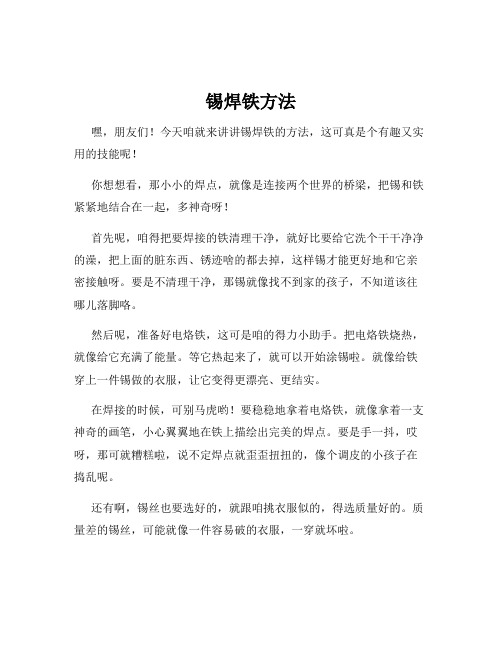 锡焊铁方法

嘿，朋友们！今天咱就来讲讲锡焊铁的方法，这可真是个有趣又实用的技能呢！

你想想看，那小小的焊点，就像是连接两个世界的桥梁，把锡和铁紧紧地结合在一起，多神奇呀！

首先呢，咱得把要焊接的铁清理干净，就好比要给它洗个干干净净的澡，把上面的脏东西、锈迹啥的都去掉，这样锡才能更好地和它亲密接触呀。要是不清理干净，那锡就像找不到家的孩子，不知道该往哪儿落脚咯。

然后呢，准备好电烙铁，这可是咱的得力小助手。把电烙铁烧热，就像给它充满了能量。等它热起来了，就可以开始涂锡啦。就像给铁穿上一件锡做的衣服，让它变得更漂亮、更结实。

在焊接的时候，可别马虎哟！要稳稳地拿着电烙铁，就像拿着一支神奇的画笔，小心翼翼地在铁上描绘出完美的焊点。要是手一抖，哎呀，那可就糟糕啦，说不定焊点就歪歪扭扭的，像个调皮的小孩子在捣乱呢。

还有啊，锡丝也要选好的，就跟咱挑衣服似的，得选质量好的。质量差的锡丝，可能就像一件容易破的衣服，一穿就坏啦。